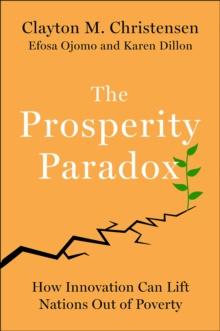 Clayton M. Christensen
Efosa Ojomo and Karen Dillon

The Prosperity Paradox

How Innovation Can Lift Nations Out of Poverty